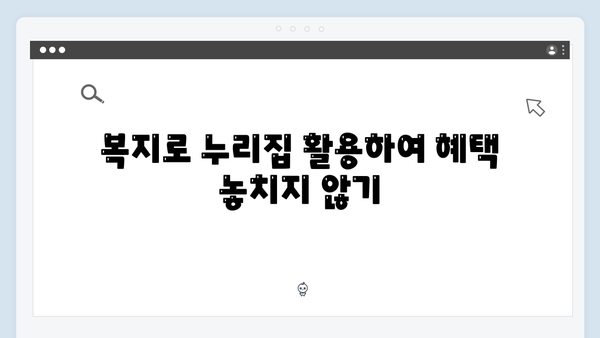 복지로 누리집 활용하여 혜택 놓치지 않기